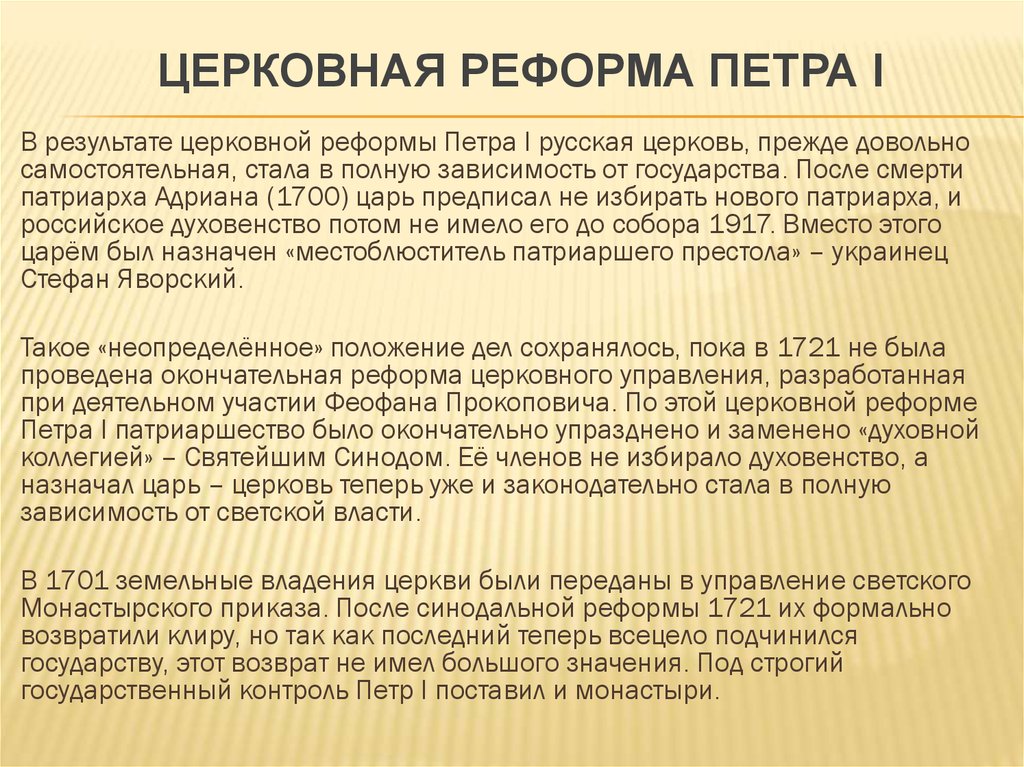 ЦЕРКОВНАЯ РЕФОРМА ПЕТРА I

В результате церковной реформы Петра I русская церковь, прежде довольно самостоятельная, стала в полную зависимость от государства. После смерти патриарха Адриана (1700) царь предписал не избирать нового патриарха, и российское духовенство потом не имело его до собора 1917. Вместо этого царём был назначен «местоблюститель патриаршего престола» – украинец Стефан Яворский.

Такое «неопределённое» положение дел сохранялось, пока в 1721 не была проведена окончательная реформа церковного управления, разработанная при деятельном участии Феофана Прокоповича. По этой церковной реформе Петра I патриаршество было окончательно упразднено и заменено «духовной коллегией» – Святейшим Синодом. Её членов не избирало духовенство, а назначал царь – церковь теперь уже и законодательно стала в полную зависимость от светской власти.

В 1701 земельные владения церкви были переданы в управление светского Монастырского приказа. После синодальной реформы 1721 их формально возвратили клиру, но так как последний теперь всецело подчинился государству, этот возврат не имел большого значения. Под строгий государственный контроль Петр I поставил и монастыри.